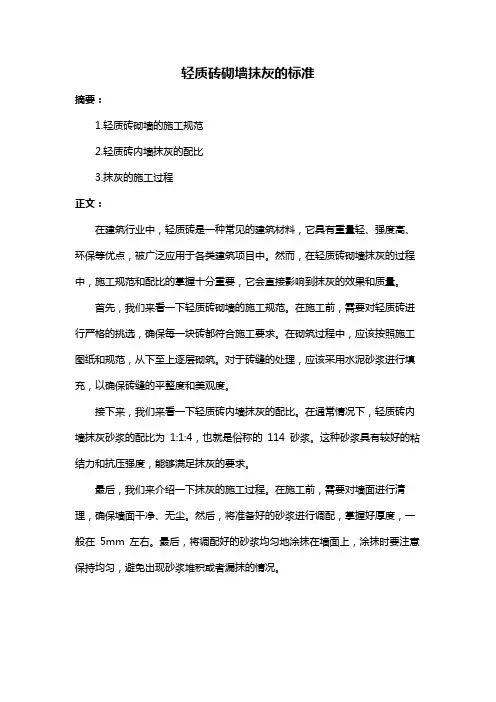 轻质砖砌墙抹灰的标准

摘要：

1.轻质砖砌墙的施工规范

2.轻质砖内墙抹灰的配比

3.抹灰的施工过程

正文：

在建筑行业中，轻质砖是一种常见的建筑材料，它具有重量轻、强度高、环保等优点，被广泛应用于各类建筑项目中。然而，在轻质砖砌墙抹灰的过程中，施工规范和配比的掌握十分重要，它会直接影响到抹灰的效果和质量。

首先，我们来看一下轻质砖砌墙的施工规范。在施工前，需要对轻质砖进行严格的挑选，确保每一块砖都符合施工要求。在砌筑过程中，应该按照施工图纸和规范，从下至上逐层砌筑。对于砖缝的处理，应该采用水泥砂浆进行填充，以确保砖缝的平整度和美观度。

接下来，我们来看一下轻质砖内墙抹灰的配比。在通常情况下，轻质砖内墙抹灰砂浆的配比为 1:1:4，也就是俗称的 114 砂浆。这种砂浆具有较好的粘结力和抗压强度，能够满足抹灰的要求。

最后，我们来介绍一下抹灰的施工过程。在施工前，需要对墙面进行清理，确保墙面干净、无尘。然后，将准备好的砂浆进行调配，掌握好厚度，一般在 5mm 左右。最后，将调配好的砂浆均匀地涂抹在墙面上，涂抹时要注意保持均匀，避免出现砂浆堆积或者漏抹的情况。